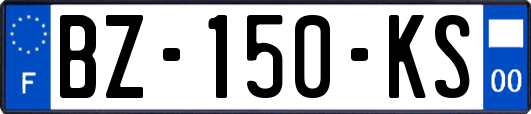 F
BZ-150-KS
00